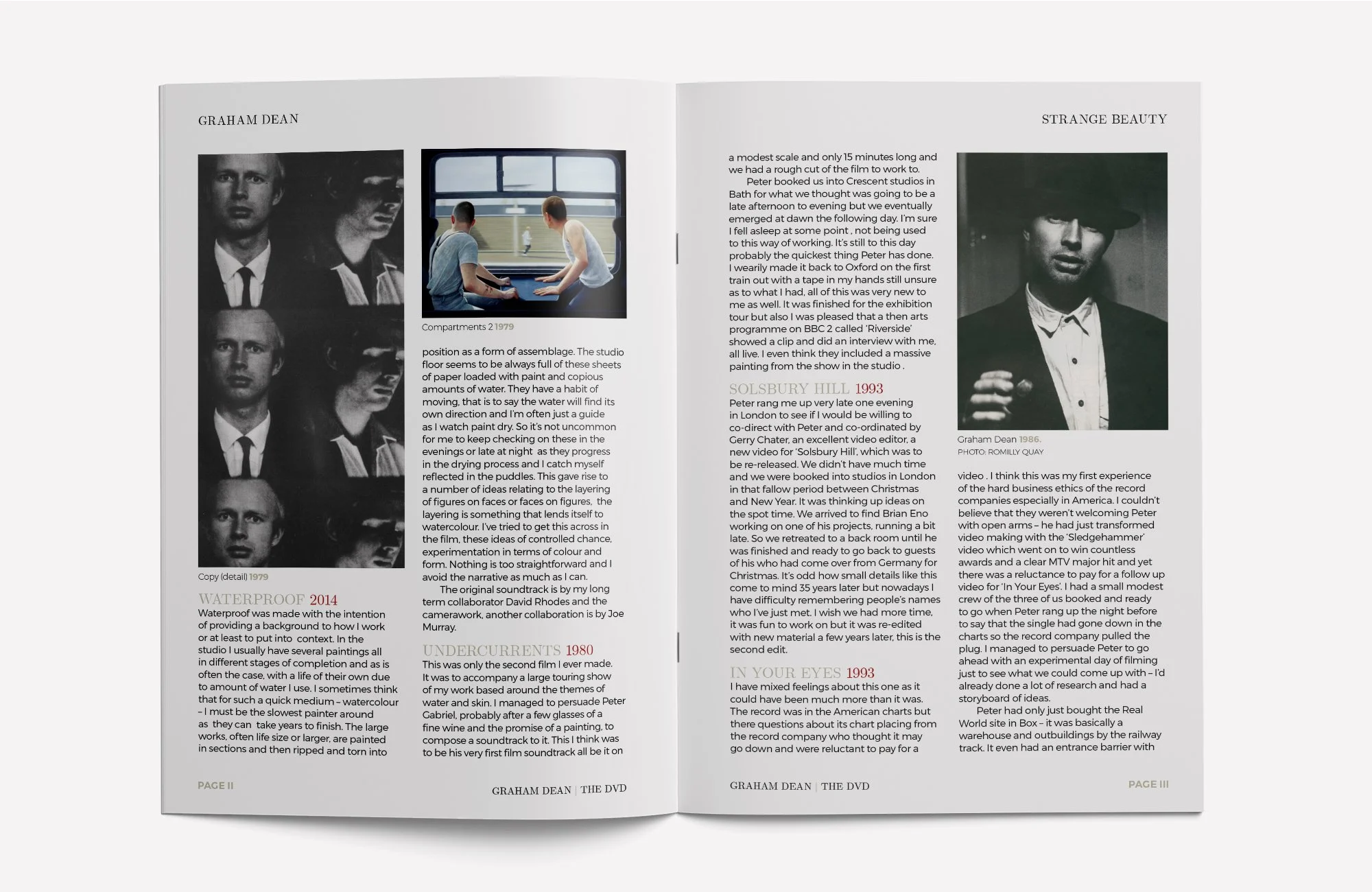 GRAHAM DEAN

Copy (detail) 1979

WATERPROOF 2014

Waterproof was made with the intention of providing a background to how I work or at least to put into context. In the studio I usually have several paintings all in different stages of completion and as is often the case, with a life of their own due to amount of water I use. I sometimes think that for such a quick medium – watercolour – I must be the slowest painter around as they can take years to finish. The large works, often life size or larger, are painted in sections and then ripped and torn into

Compartments 2 1979

position as a form of assemblage. The studio floor seems to be always full of these sheets of paper loaded with paint and copious amounts of water. They have a habit of moving, that is to say the water will find its own direction and I'm often just a guide as I watch paint dry. So it's not uncommon for me to keep checking on these in the evenings or late at night as they progress in the drying process and I catch myself reflected in the puddles. This gave rise to a number of ideas relating to the layering of figures on faces or faces on figures, the layering is something that lends itself to watercolour. I've tried to get this across in the film, these ideas of controlled chance, experimentation in terms of colour and form. Nothing is too straightforward and I avoid the narrative as much as I can.

The original soundtrack is by my long term collaborator David Rhodes and the camerawork, another collaboration is by Joe Murray.

UNDERCURRENTS 1980

This was only the second film I ever made. It was to accompany a large touring show of my work based around the themes of water and skin. I managed to persuade Peter Gabriel, probably after a few glasses of a fine wine and the promise of a painting, to compose a soundtrack to it. This I think was to be his very first film soundtrack all be it on

PAGE II

GRAHAM DEAN | THE DVD

STRANGE BEAUTY

a modest scale and only 15 minutes long and we had a rough cut of the film to work to.

Peter booked us into Crescent studios in Bath for what we thought was going to be a late afternoon to evening but we eventually emerged at dawn the following day. I'm sure I fell asleep at some point , not being used to this way of working. It's still to this day probably the quickest thing Peter has done. I wearily made it back to Oxford on the first train out with a tape in my hands still unsure as to what I had, all of this was very new to me as well. It was finished for the exhibition tour but also I was pleased that a then arts programme on BBC 2 called 'Riverside' showed a clip and did an interview with me, all live. I even think they included a massive painting from the show in the studio .

SOLSBURY HILL 1993

Peter rang me up very late one evening in London to see if I would be willing to co-direct with Peter and co-ordinated by Gerry Chater, an excellent video editor, a new video for 'Solsbury Hill', which was to be re-released. We didn't have much time and we were booked into studios in London in that fallow period between Christmas and New Year. It was thinking up ideas on the spot time. We arrived to find Brian Eno working on one of his projects, running a bit late. So we retreated to a back room until he was finished and ready to go back to guests of his who had come over from Germany for Christmas. It's odd how small details like this come to mind 35 years later but nowadays I have difficulty remembering people's names who I've just met. I wish we had more time, it was fun to work on but it was re-edited with new material a few years later, this is the second edit.

IN YOUR EYES 1993

I have mixed feelings about this one as it could have been much more than it was. The record was in the American charts but there questions about its chart placing from the record company who thought it may go down and were reluctant to pay for a

Graham Dean 1986.
PHOTO: ROMILLY QUAY

video . I think this was my first experience of the hard business ethics of the record companies especially in America. I couldn't believe that they weren't welcoming Peter with open arms – he had just transformed video making with the 'Sledgehammer' video which went on to win countless awards and a clear MTV major hit and yet there was a reluctance to pay for a follow up video for 'In Your Eyes'. I had a small modest crew of the three of us booked and ready to go when Peter rang up the night before to say that the single had gone down in the charts so the record company pulled the plug. I managed to persuade Peter to go ahead with an experimental day of filming just to see what we could come up with – I'd already done a lot of research and had a storyboard of ideas.

Peter had only just bought the Real World site in Box – it was basically a warehouse and outbuildings by the railway track. It even had an entrance barrier with

GRAHAM DEAN | THE DVD

PAGE III